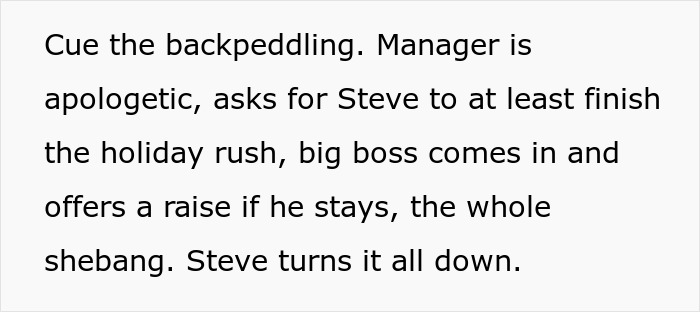 Cue the backpeddling. Manager is apologetic, asks for Steve to at least finish the holiday rush, big boss comes in and offers a raise if he stays, the whole shebang. Steve turns it all down.